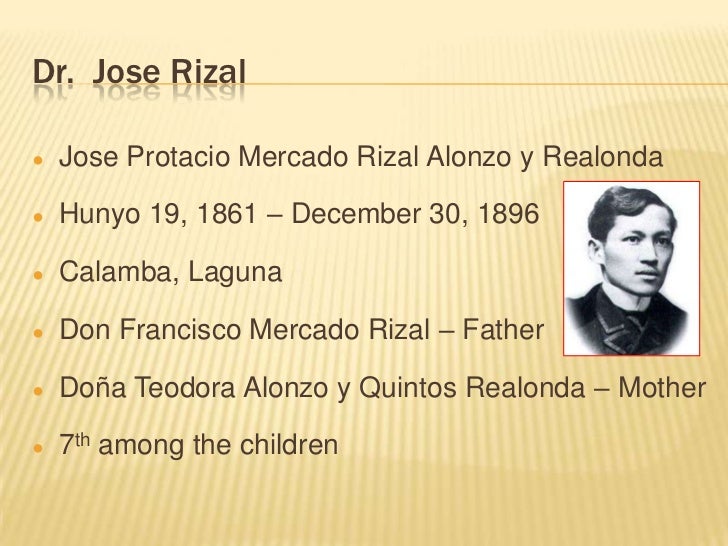 Dr. Jose Rizal

• Jose Protacio Mercado Rizal Alonzo y Realonda
• Hunyo 19, 1861 – December 30, 1896
• Calamba, Laguna
• Don Francisco Mercado Rizal – Father
• Doña Teodora Alonzo y Quintos Realonda – Mother
• 7th among the children